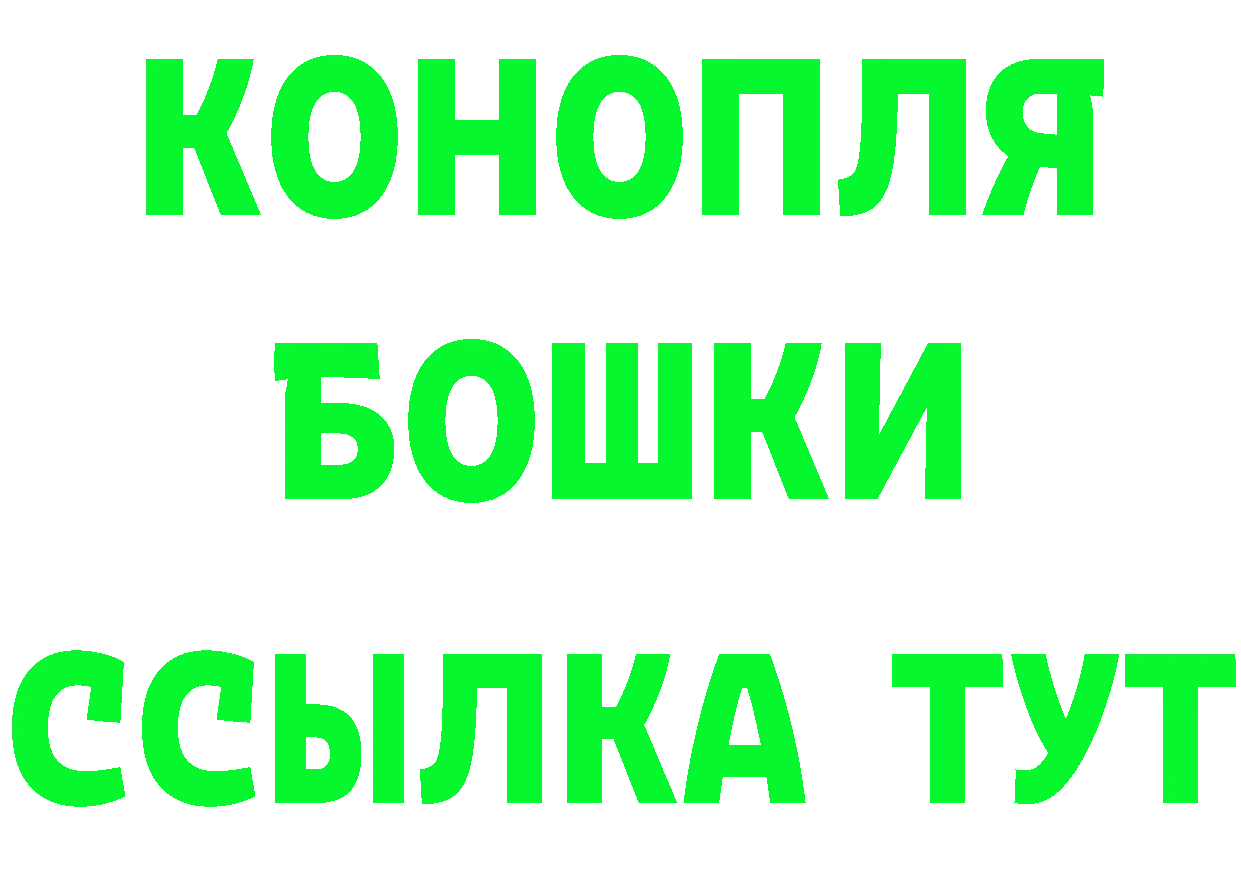 КОНОПЛЯ
БОШКИ
ССЫЛКА ТУТ